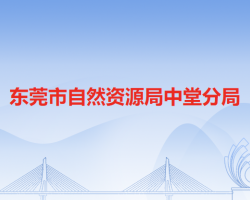 东莞市自然资源局中堂分局